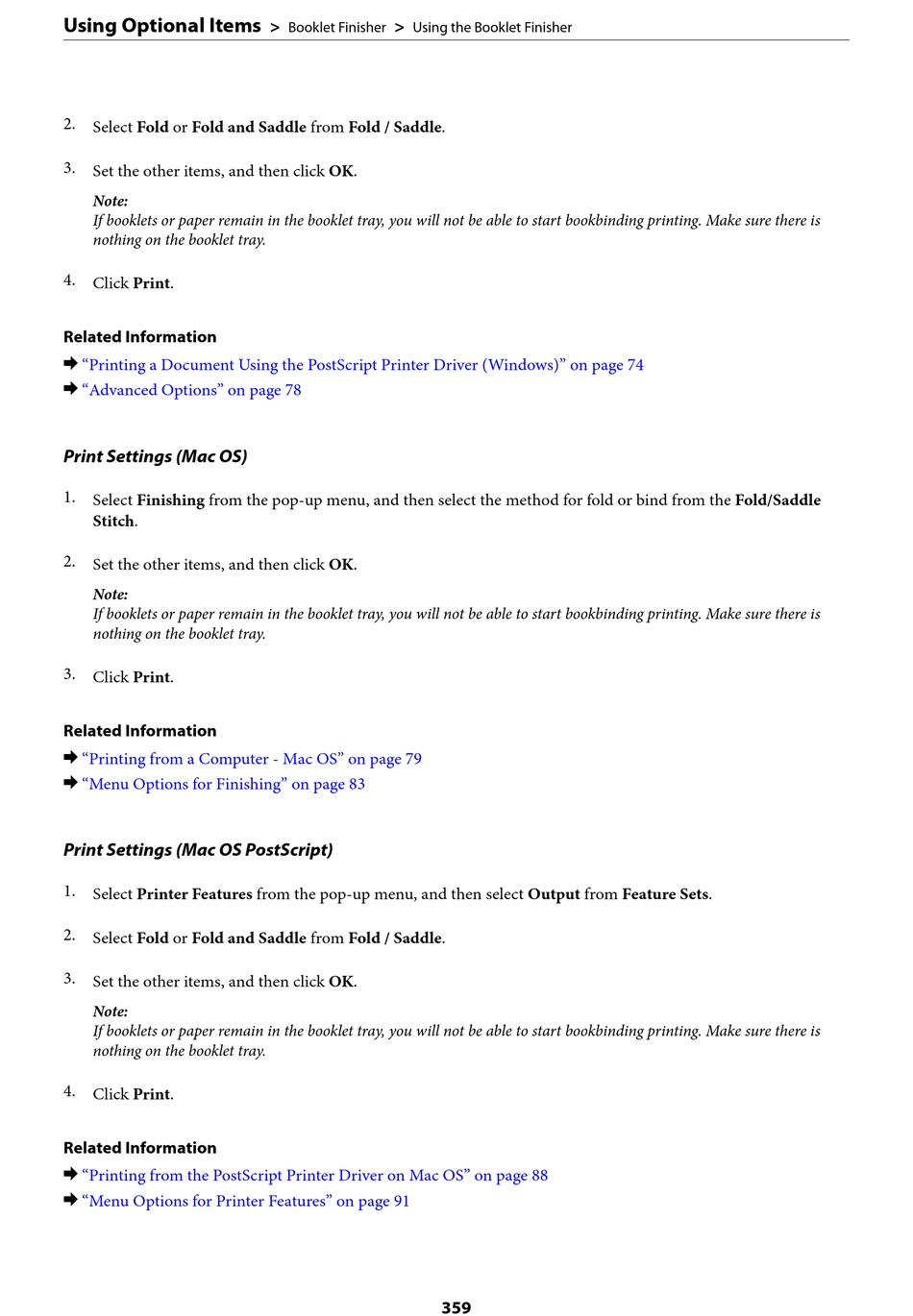 Using Optional Items > Booklet Finisher > Using the Booklet Finisher

2. Select Fold or Fold and Saddle from Fold / Saddle.

3. Set the other items, and then click OK.

Note:
If booklets or paper remain in the booklet tray, you will not be able to start bookbinding printing. Make sure there is nothing on the booklet tray.

4. Click Print.

Related Information
➡ “Printing a Document Using the PostScript Printer Driver (Windows)” on page 74
➡ “Advanced Options” on page 78

Print Settings (Mac OS)

1. Select Finishing from the pop-up menu, and then select the method for fold or bind from the Fold/Saddle Stitch.

2. Set the other items, and then click OK.

Note:
If booklets or paper remain in the booklet tray, you will not be able to start bookbinding printing. Make sure there is nothing on the booklet tray.

3. Click Print.

Related Information
➡ “Printing from a Computer - Mac OS” on page 79
➡ “Menu Options for Finishing” on page 83

Print Settings (Mac OS PostScript)

1. Select Printer Features from the pop-up menu, and then select Output from Feature Sets.

2. Select Fold or Fold and Saddle from Fold / Saddle.

3. Set the other items, and then click OK.

Note:
If booklets or paper remain in the booklet tray, you will not be able to start bookbinding printing. Make sure there is nothing on the booklet tray.

4. Click Print.

Related Information
➡ “Printing from the PostScript Printer Driver on Mac OS” on page 88
➡ “Menu Options for Printer Features” on page 91

359